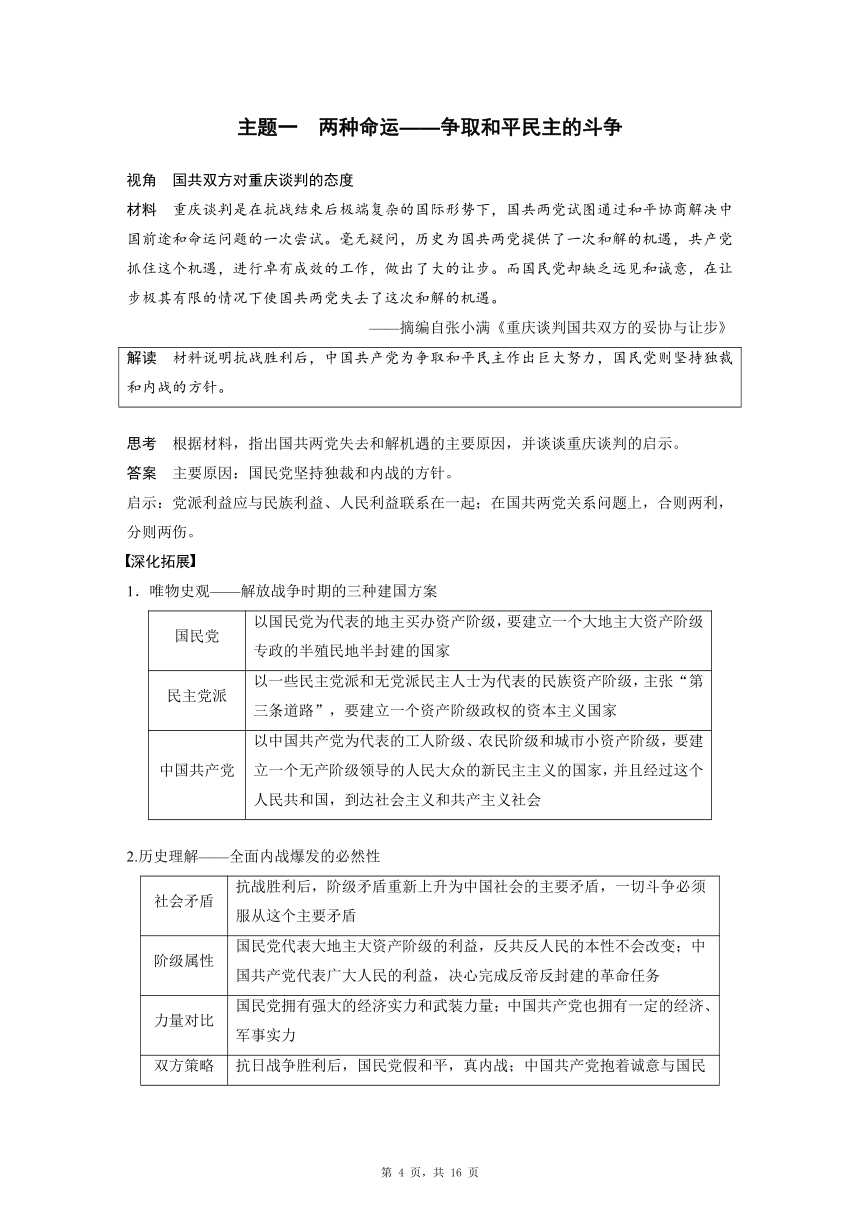 主题一　两种命运——争取和平民主的斗争

视角　国共双方对重庆谈判的态度

材料　重庆谈判是在抗战结束后极端复杂的国际形势下，国共两党试图通过和平协商解决中国前途和命运问题的一次尝试。毫无疑问，历史为国共两党提供了一次和解的机遇，共产党抓住这个机遇，进行卓有成效的工作，做出了大的让步。而国民党却缺乏远见和诚意，在让步极其有限的情况下使国共两党失去了这次和解的机遇。

——摘编自张小满《重庆谈判国共双方的妥协与让步》

解读　材料说明抗战胜利后，中国共产党为争取和平民主作出巨大努力，国民党则坚持独裁和内战的方针。

思考　根据材料，指出国共两党失去和解机遇的主要原因，并谈谈重庆谈判的启示。

答案　主要原因：国民党坚持独裁和内战的方针。

启示：党派利益应与民族利益、人民利益联系在一起；在国共两党关系问题上，合则两利，分则两伤。

【深化拓展】

1．唯物史观——解放战争时期的三种建国方案

| 国民党 | 以国民党为代表的地主买办资产阶级，要建立一个大地主大资产阶级专政的半殖民地半封建的国家 |
|---|---|
| 民主党派 | 以一些民主党派和无党派民主人士为代表的民族资产阶级，主张“第三条道路”，要建立一个资产阶级政权的资本主义国家 |
| 中国共产党 | 以中国共产党为代表的工人阶级、农民阶级和城市小资产阶级，要建立一个无产阶级领导的人民大众的新民主主义的国家，并且经过这个人民共和国，到达社会主义和共产主义社会 |

2.历史理解——全面内战爆发的必然性

| 社会矛盾 | 抗战胜利后，阶级矛盾重新上升为中国社会的主要矛盾，一切斗争必须服从这个主要矛盾 |
|---|---|
| 阶级属性 | 国民党代表大地主大资产阶级的利益，反共反人民的本性不会改变；中国共产党代表广大人民的利益，决心完成反帝反封建的革命任务 |
| 力量对比 | 国民党拥有强大的经济实力和武装力量；中国共产党也拥有一定的经济、军事实力 |
| 双方策略 | 抗日战争胜利后，国民党假和平，真内战；中国共产党抱着诚意与国民 |

第 4 页，共 16 页